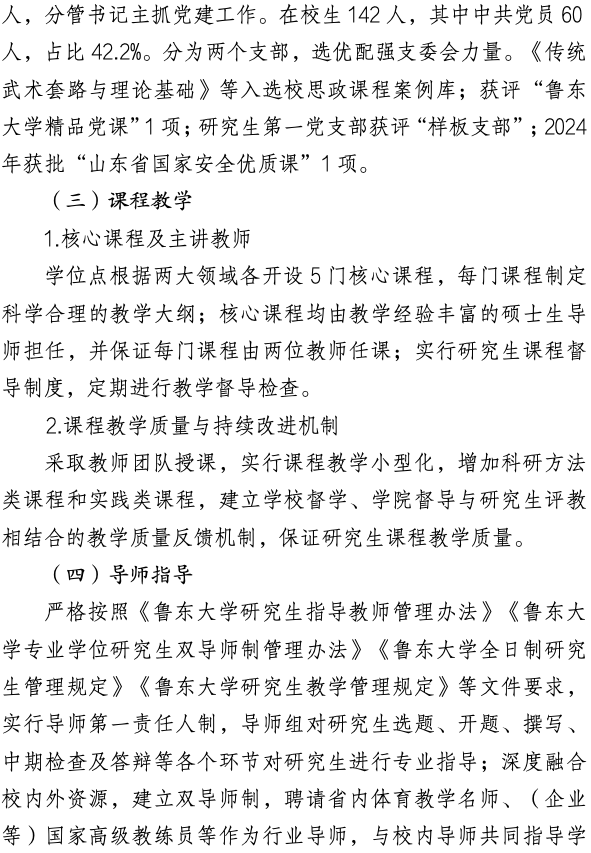 人，分管书记主抓党建工作。在校生 142 人，其中中共党员 60 人，占比 42.2%。分为两个支部，选优配强支委会力量。《传统武术套路与理论基础》等入选校思政课程案例库；获评“鲁东大学精品党课”1 项；研究生第一党支部获评“样板支部”；2024 年获批“山东省国家安全优质课”1 项。

（三）课程教学

1.核心课程及主讲教师

学位点根据两大领域各开设 5 门核心课程，每门课程制定科学合理的教学大纲；核心课程均由教学经验丰富的硕士生导师担任，并保证每门课程由两位教师任课；实行研究生课程督导制度，定期进行教学督导检查。

2.课程教学质量与持续改进机制

采取教师团队授课，实行课程教学小型化，增加科研方法类课程和实践类课程，建立学校督学、学院督导与研究生评教相结合的教学质量反馈机制，保证研究生课程教学质量。

（四）导师指导

严格按照《鲁东大学研究生指导教师管理办法》《鲁东大学专业学位研究生双导师制管理办法》《鲁东大学全日制研究生管理规定》《鲁东大学研究生教学管理规定》等文件要求，实行导师第一责任人制，导师组对研究生选题、开题、撰写、中期检查及答辩等各个环节对研究生进行专业指导；深度融合校内外资源，建立双导师制，聘请省内体育教学名师、（企业等）国家高级教练员等作为行业导师，与校内导师共同指导学